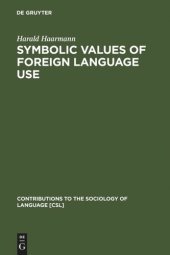 DE GRUYTER

Harald Haarmann

SYMBOLIC VALUES OF FOREIGN LANGUAGE USE

CONTRIBUTIONS TO THE SOCIOLOGY OF LANGUAGE [CSL]

DE G